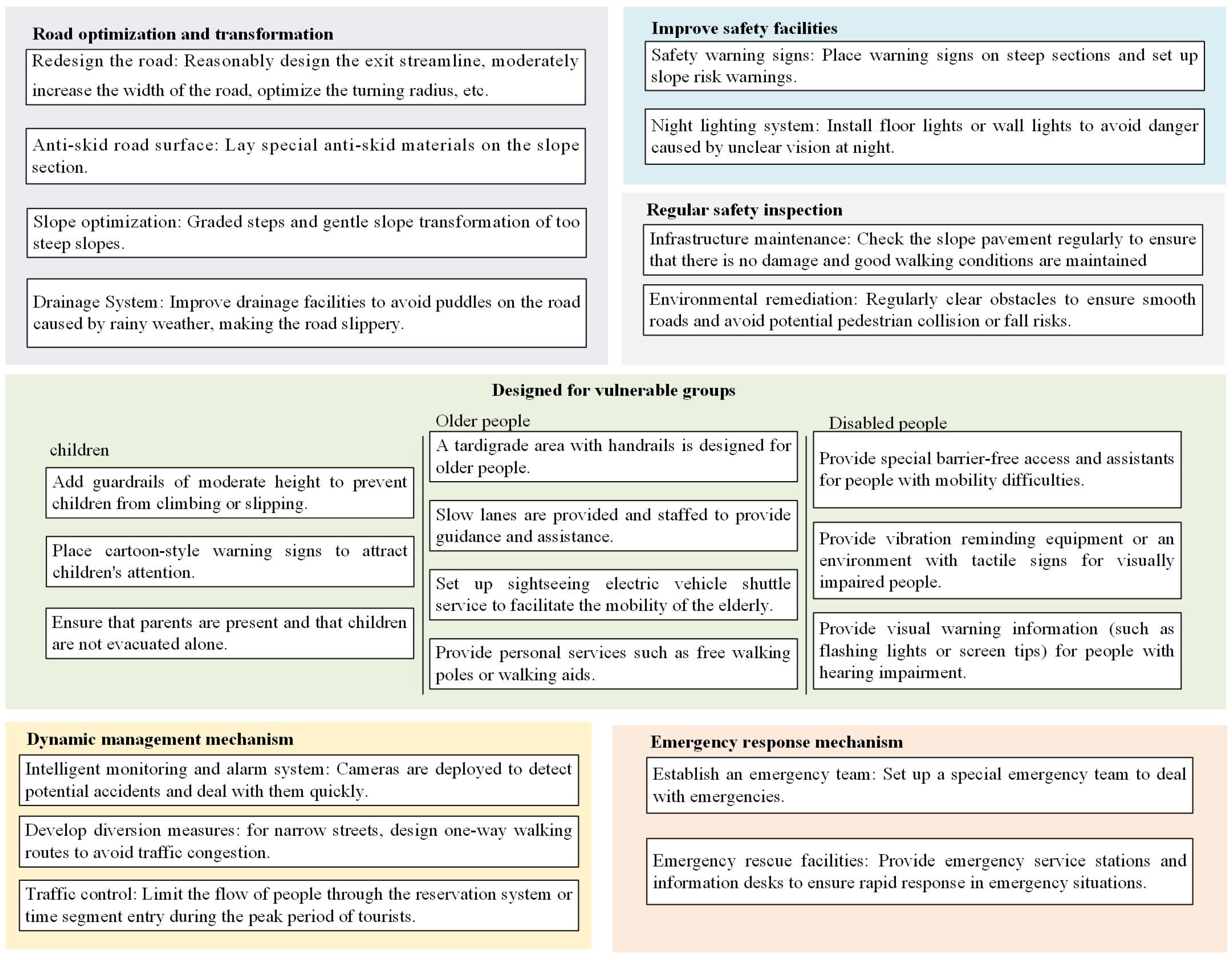 Road optimization and transformation

Redesign the road: Reasonably design the exit streamline, moderately increase the width of the road, optimize the turning radius, etc.

Anti-skid road surface: Lay special anti-skid materials on the slope section.

Slope optimization: Graded steps and gentle slope transformation of too steep slopes.

Drainage System: Improve drainage facilities to avoid puddles on the road caused by rainy weather, making the road slippery.

Improve safety facilities

Safety warning signs: Place warning signs on steep sections and set up slope risk warnings.

Night lighting system: Install floor lights or wall lights to avoid danger caused by unclear vision at night.

Regular safety inspection

Infrastructure maintenance: Check the slope pavement regularly to ensure that there is no damage and good walking conditions are maintained

Environmental remediation: Regularly clear obstacles to ensure smooth roads and avoid potential pedestrian collision or fall risks.

Designed for vulnerable groups

children

Add guardrails of moderate height to prevent children from climbing or slipping.

Place cartoon-style warning signs to attract children's attention.

Ensure that parents are present and that children are not evacuated alone.

Older people

A tardigrade area with handrails is designed for older people.

Slow lanes are provided and staffed to provide guidance and assistance.

Set up sightseeing electric vehicle shuttle service to facilitate the mobility of the elderly.

Provide personal services such as free walking poles or walking aids.

Disabled people

Provide special barrier-free access and assistants for people with mobility difficulties.

Provide vibration reminding equipment or an environment with tactile signs for visually impaired people.

Provide visual warning information (such as flashing lights or screen tips) for people with hearing impairment.

Dynamic management mechanism

Intelligent monitoring and alarm system: Cameras are deployed to detect potential accidents and deal with them quickly.

Develop diversion measures: for narrow streets, design one-way walking routes to avoid traffic congestion.

Traffic control: Limit the flow of people through the reservation system or time segment entry during the peak period of tourists.

Emergency response mechanism

Establish an emergency team: Set up a special emergency team to deal with emergencies.

Emergency rescue facilities: Provide emergency service stations and information desks to ensure rapid response in emergency situations.